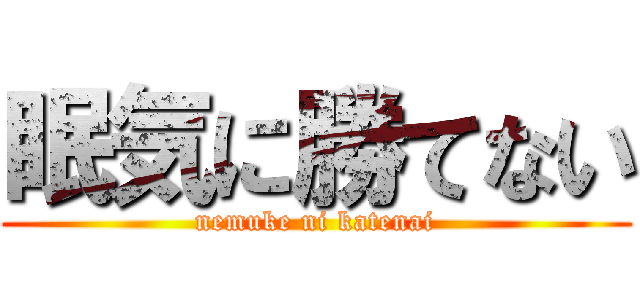 眠気に勝てない
nemuke ni katenai